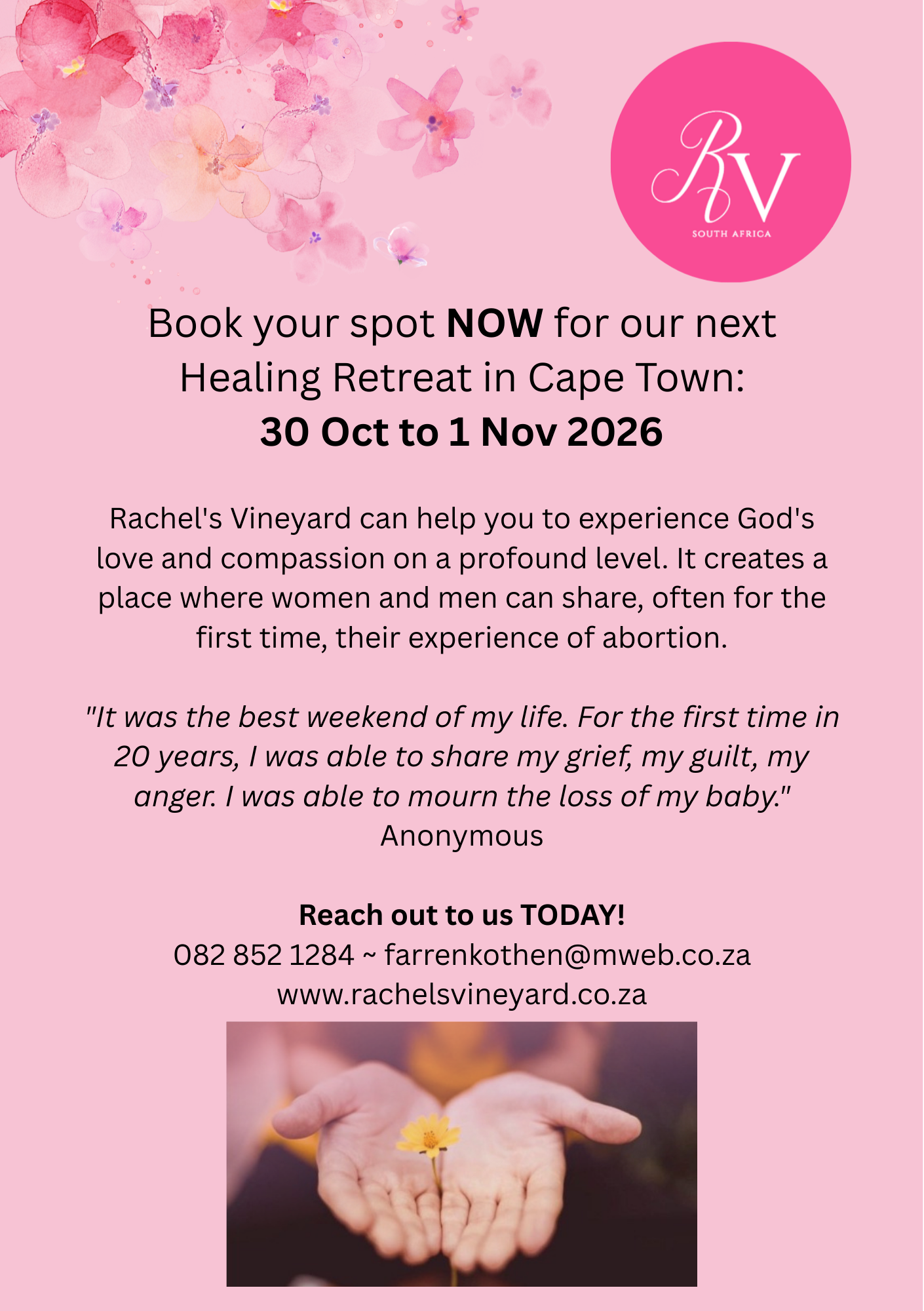 RV
SOUTH AFRICA

Book your spot NOW for our next Healing Retreat in Cape Town:
30 Oct to 1 Nov 2026

Rachel's Vineyard can help you to experience God's love and compassion on a profound level. It creates a place where women and men can share, often for the first time, their experience of abortion.

"It was the best weekend of my life. For the first time in 20 years, I was able to share my grief, my guilt, my anger. I was able to mourn the loss of my baby."
Anonymous

Reach out to us TODAY!
082 852 1284 ~ farrenkothen@mweb.co.za
www.rachelsvineyard.co.za